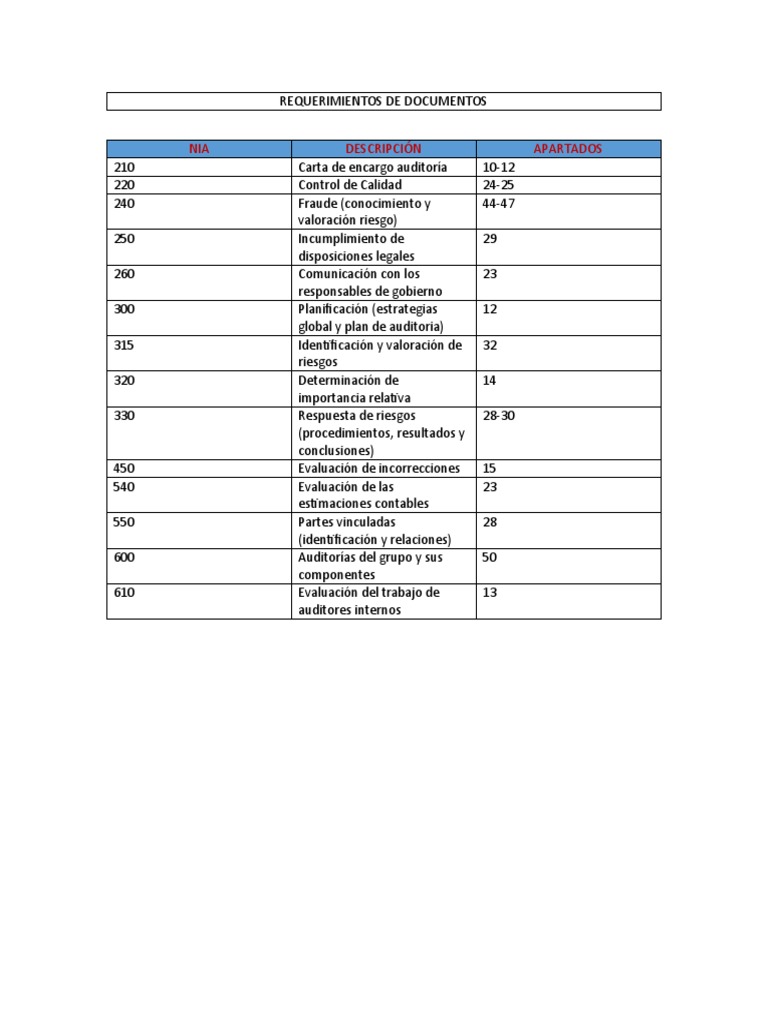 REQUERIMIENTOS DE DOCUMENTOS

| NIA | DESCRIPCIÓN | APARTADOS |
|---|---|---|
| 210 | Carta de encargo auditoría | 10-12 |
| 220 | Control de Calidad | 24-25 |
| 240 | Fraude (conocimiento y valoración riesgo) | 44-47 |
| 250 | Incumplimiento de disposiciones legales | 29 |
| 260 | Comunicación con los responsables de gobierno | 23 |
| 300 | Planificación (estrategias global y plan de auditoria) | 12 |
| 315 | Identificación y valoración de riesgos | 32 |
| 320 | Determinación de importancia relativa | 14 |
| 330 | Respuesta de riesgos (procedimientos, resultados y conclusiones) | 28-30 |
| 450 | Evaluación de incorrecciones | 15 |
| 540 | Evaluación de las estimaciones contables | 23 |
| 550 | Partes vinculadas (identificación y relaciones) | 28 |
| 600 | Auditorías del grupo y sus componentes | 50 |
| 610 | Evaluación del trabajo de auditores internos | 13 |